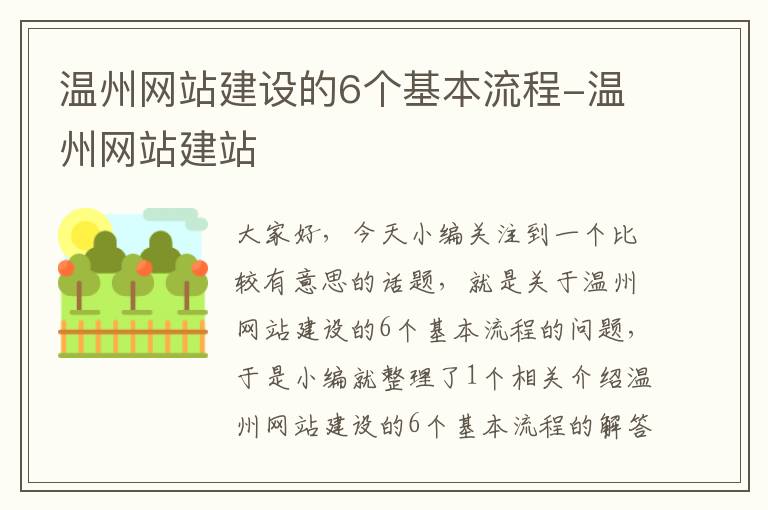 温州网站建设的6个基本流程-温州网站建站

大家好，今天小编关注到一个比较有意思的话题，就是关于温州网站建设的6个基本流程的问题，于是小编就整理了1个相关介绍温州网站建设的6个基本流程的解答